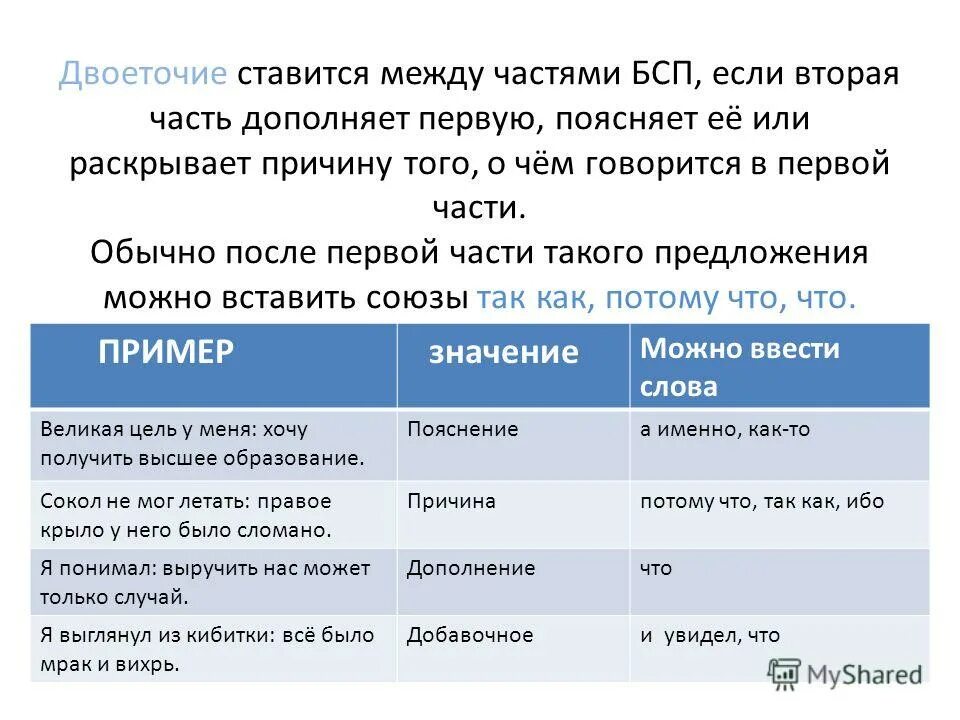 Двоеточие ставится между частями БСП, если вторая часть дополняет первую, поясняет её или раскрывает причину того, о чём говорится в первой части.
Обычно после первой части такого предложения можно вставить союзы так как, потому что, что.

| ПРИМЕР | значение | Можно ввести слова |
|---|---|---|
| Великая цель у меня: хочу получить высшее образование. | Пояснение | а именно, как-то |
| Сокол не мог летать: правое крыло у него было сломано. | Причина | потому что, так как, ибо |
| Я понимал: выручить нас может только случай. | Дополнение | что |
| Я выглянул из кибитки: всё было мрак и вихрь. | Добавочное | и увидел, что |

MyShared